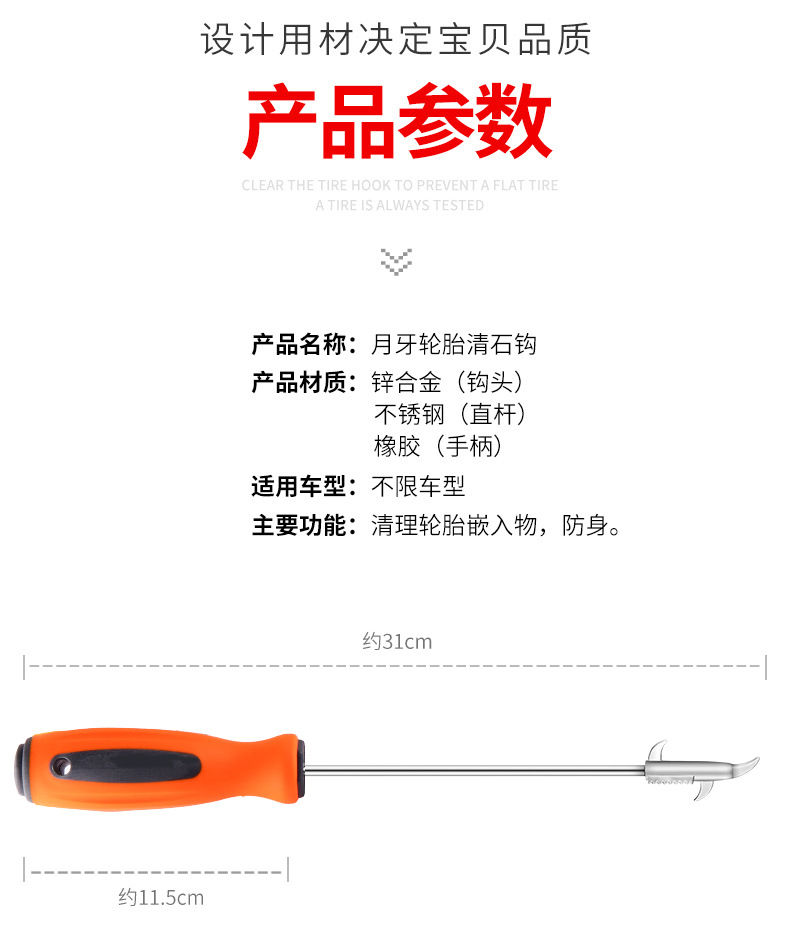 设计用材决定宝贝品质

产品参数

CLEAR THE TIRE HOOK TO PREVENT A FLAT TIRE
A TIRE IS ALWAYS TESTED

产品名称：月牙轮胎清石钩
产品材质：锌合金（钩头）
不锈钢（直杆）
橡胶（手柄）
适用车型：不限车型
主要功能：清理轮胎嵌入物，防身。

约31cm

约11.5cm